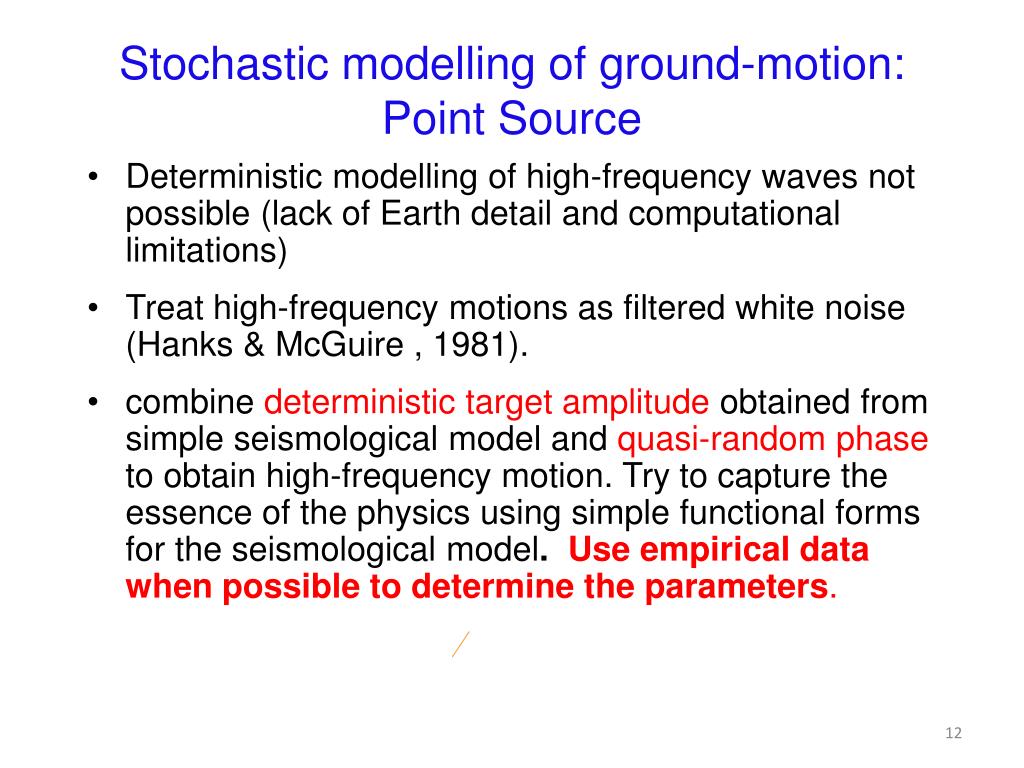 Stochastic modelling of ground-motion: Point Source

• Deterministic modelling of high-frequency waves not possible (lack of Earth detail and computational limitations)

• Treat high-frequency motions as filtered white noise (Hanks & McGuire , 1981).

• combine deterministic target amplitude obtained from simple seismological model and quasi-random phase to obtain high-frequency motion. Try to capture the essence of the physics using simple functional forms for the seismological model. Use empirical data when possible to determine the parameters.

12